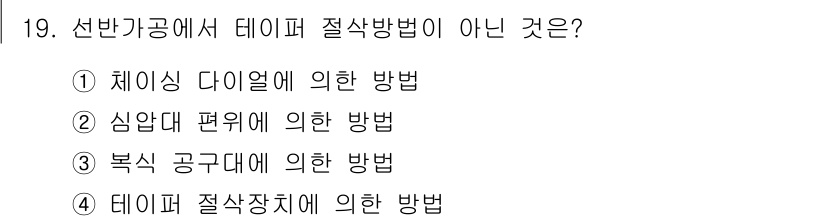 19. 선반가공에서 테이퍼 절삭방법이 아닌 것은?

① 체이싱 다이얼에 의한 방법
② 심압대 편위에 의한 방법
③ 복식 공구대에 의한 방법
④ 테이퍼 절삭장치에 의한 방법